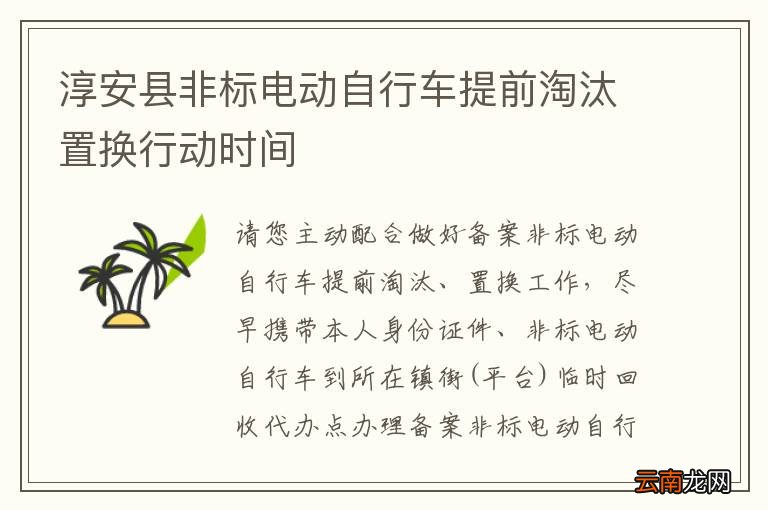 淳安县非标电动自行车提前淘汰置换行动时间

请您主动配合做好备案非标电动自行车提前淘汰、置换工作，尽早携带本人身份证件、非标电动自行车到所在镇街(平台)临时回收代办点办理备案非标电动自行

云南龙网